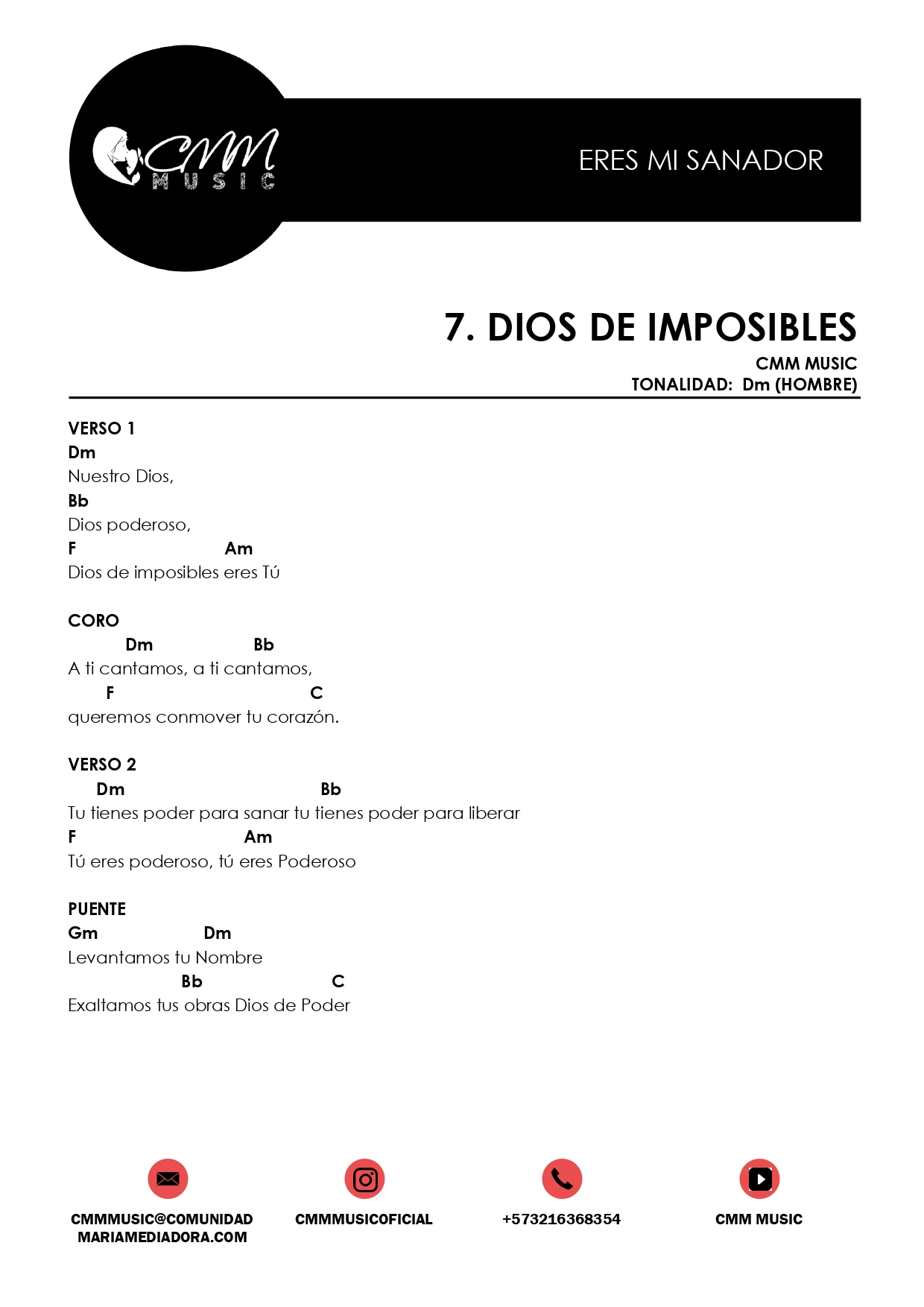 CMM
MUSIC

ERES MI SANADOR

7. DIOS DE IMPOSIBLES
CMM MUSIC
TONALIDAD: Dm (HOMBRE)

VERSO 1
Dm
Nuestro Dios,
Bb
Dios poderoso,
F Am
Dios de imposibles eres Tú

CORO
Dm Bb
A ti cantamos, a ti cantamos,
F C
queremos conmover tu corazón.

VERSO 2
Dm Bb
Tu tienes poder para sanar tu tienes poder para liberar
F Am
Tú eres poderoso, tú eres Poderoso

PUENTE
Gm Dm
Levantamos tu Nombre
Bb C
Exaltamos tus obras Dios de Poder

CMMMUSIC@COMUNIDAD MARIAMEDIADORA.COM
CMMMUSICOFICIAL
+573216368354
CMM MUSIC